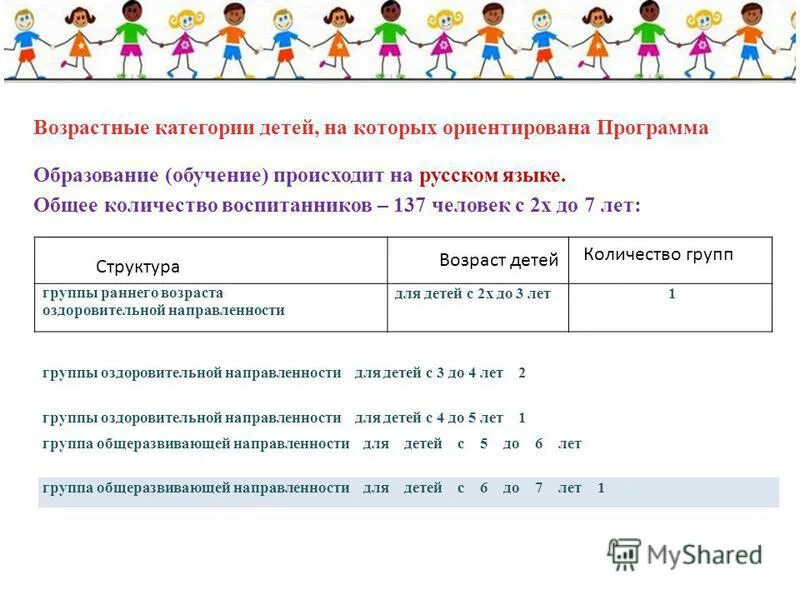 Возрастные категории детей, на которых ориентирована Программа

Образование (обучение) происходит на русском языке.
Общее количество воспитанников – 137 человек с 2х до 7 лет:

| Структура | Возраст детей | Количество групп |
|---|---|---|
| группы раннего возраста оздоровительной направленности | для детей с 2х до 3 лет | 1 |

группы оздоровительной направленности для детей с 3 до 4 лет 2

группы оздоровительной направленности для детей с 4 до 5 лет 1

группа общеразвивающей направленности для детей с 5 до 6 лет

группа общеразвивающей направленности для детей с 6 до 7 лет 1

MyShared